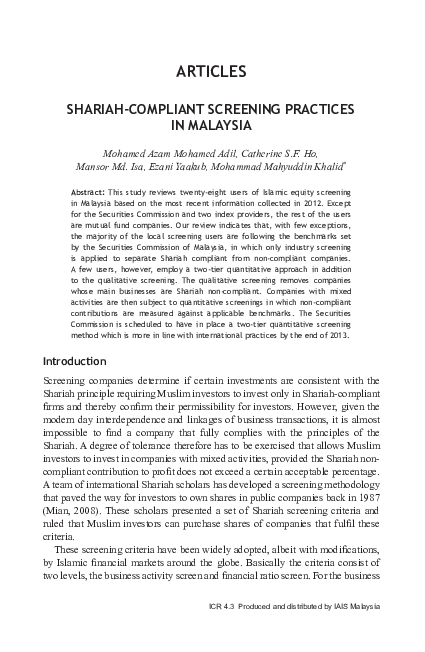 ARTICLES

SHARIAH-COMPLIANT SCREENING PRACTICES IN MALAYSIA

Mohamed Azam Mohamed Adil, Catherine S.F. Ho, Mansor Md. Isa, Ezani Yaakub, Mohammad Mahyuddin Khalid*

Abstract: This study reviews twenty-eight users of Islamic equity screening in Malaysia based on the most recent information collected in 2012. Except for the Securities Commission and two index providers, the rest of the users are mutual fund companies. Our review indicates that, with few exceptions, the majority of the local screening users are following the benchmarks set by the Securities Commission of Malaysia, in which only industry screening is applied to separate Shariah compliant from non-compliant companies. A few users, however, employ a two-tier quantitative approach in addition to the qualitative screening. The qualitative screening removes companies whose main businesses are Shariah non-compliant. Companies with mixed activities are then subject to quantitative screenings in which non-compliant contributions are measured against applicable benchmarks. The Securities Commission is scheduled to have in place a two-tier quantitative screening method which is more in line with international practices by the end of 2013.

Introduction

Screening companies determine if certain investments are consistent with the Shariah principle requiring Muslim investors to invest only in Shariah-compliant firms and thereby confirm their permissibility for investors. However, given the modern day interdependence and linkages of business transactions, it is almost impossible to find a company that fully complies with the principles of the Shariah. A degree of tolerance therefore has to be exercised that allows Muslim investors to invest in companies with mixed activities, provided the Shariah non-compliant contribution to profit does not exceed a certain acceptable percentage. A team of international Shariah scholars has developed a screening methodology that paved the way for investors to own shares in public companies back in 1987 (Mian, 2008). These scholars presented a set of Shariah screening criteria and ruled that Muslim investors can purchase shares of companies that fulfil these criteria.

These screening criteria have been widely adopted, albeit with modifications, by Islamic financial markets around the globe. Basically the criteria consist of two levels, the business activity screen and financial ratio screen. For the business

ICR 4.3 Produced and distributed by IAIS Malaysia